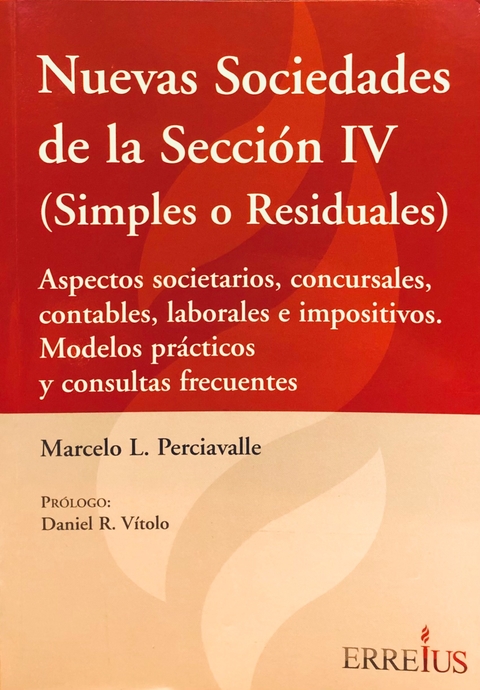 Nuevas Sociedades de la Sección IV (Simples o Residuales)

Aspectos societarios, concursales, contables, laborales e impositivos. Modelos prácticos y consultas frecuentes

Marcelo L. Perciavalle

PRÓLOGO:
Daniel R. Vítolo

ERREIUS